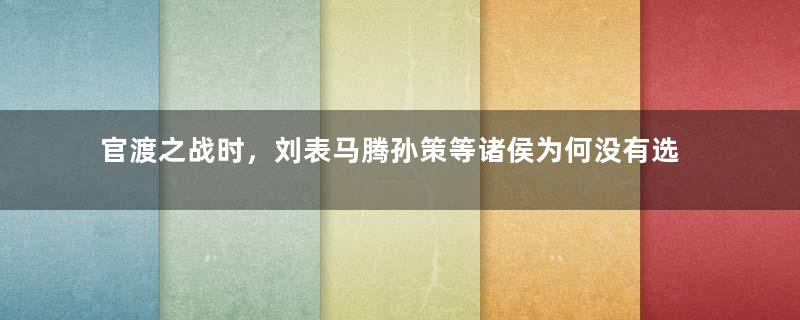 官渡之战时，刘表马腾孙策等诸侯为何没有选